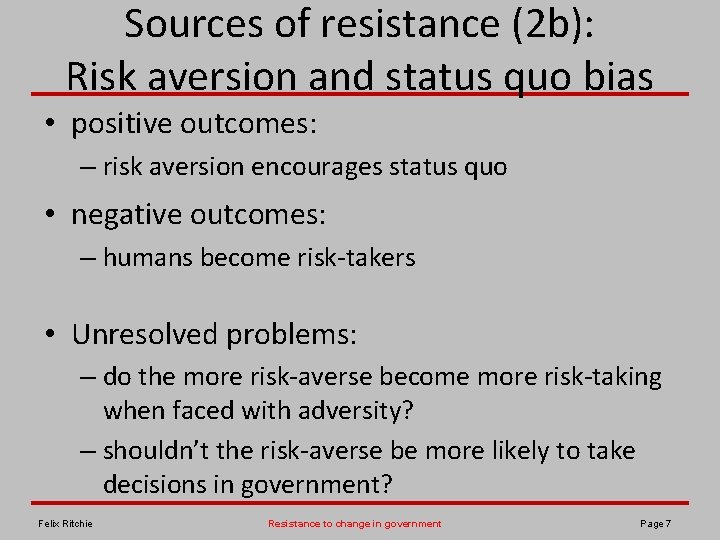 Sources of resistance (2b): Risk aversion and status quo bias

• positive outcomes:
– risk aversion encourages status quo

• negative outcomes:
– humans become risk-takers

• Unresolved problems:
– do the more risk-averse become more risk-taking when faced with adversity?
– shouldn't the risk-averse be more likely to take decisions in government?

Felix Ritchie

Resistance to change in government

Page 7